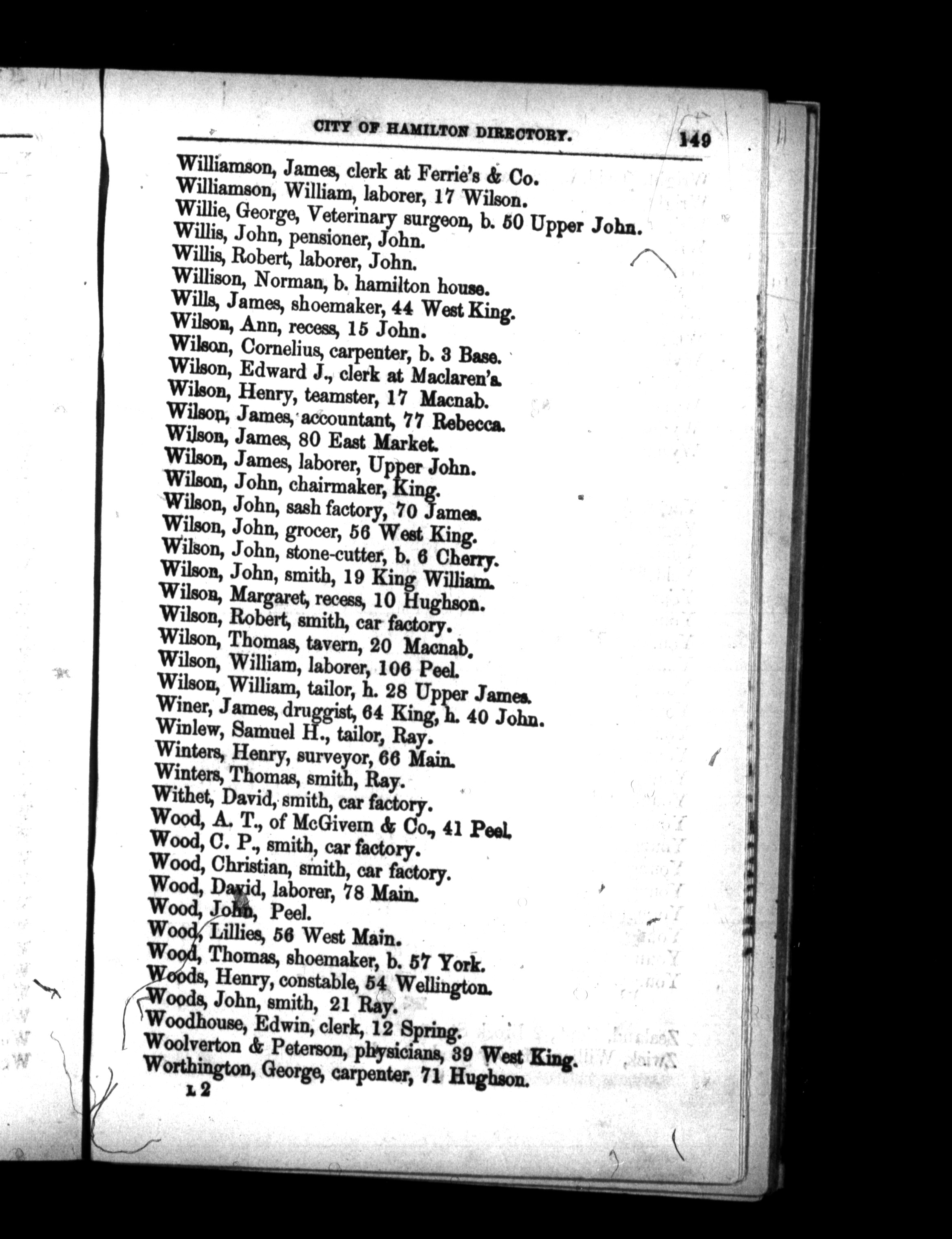 CITY OF HAMILTON DIRECTORY. 149

Williamson, James, clerk at Ferrie's & Co.
Williamson, William, laborer, 17 Wilson.
Willie, George, Veterinary surgeon, b. 50 Upper John.
Willis, John, pensioner, John.
Willis, Robert, laborer, John.
Willison, Norman, b. hamilton house.
Wills, James, shoemaker, 44 West King.
Wilson, Ann, recess, 15 John.
Wilson, Cornelius, carpenter, b. 3 Base.
Wilson, Edward J., clerk at Maclaren's.
Wilson, Henry, teamster, 17 Macnab.
Wilson, James, accountant, 77 Rebecca.
Wilson, James, 80 East Market.
Wilson, James, laborer, Upper John.
Wilson, John, chairmaker, King.
Wilson, John, sash factory, 70 James.
Wilson, John, grocer, 56 West King.
Wilson, John, stone-cutter, b. 6 Cherry.
Wilson, John, smith, 19 King William.
Wilson, Margaret, recess, 10 Hughson.
Wilson, Robert, smith, car factory.
Wilson, Thomas, tavern, 20 Macnab.
Wilson, William, laborer, 106 Peel.
Wilson, William, tailor, h. 28 Upper James.
Winer, James, druggist, 64 King, h. 40 John.
Winlew, Samuel H., tailor, Ray.
Winters, Henry, surveyor, 66 Main.
Winters, Thomas, smith, Ray.
Withet, David, smith, car factory.
Wood, A. T., of McGivern & Co., 41 Peel.
Wood, C. P., smith, car factory.
Wood, Christian, smith, car factory.
Wood, David, laborer, 78 Main.
Wood, John, Peel.
Wood, Lillies, 56 West Main.
Wood, Thomas, shoemaker, b. 57 York.
Woods, Henry, constable, 54 Wellington.
Woods, John, smith, 21 Ray.
Woodhouse, Edwin, clerk, 12 Spring.
Woolverton & Peterson, physicians, 39 West King.
Worthington, George, carpenter, 71 Hughson.
L 2